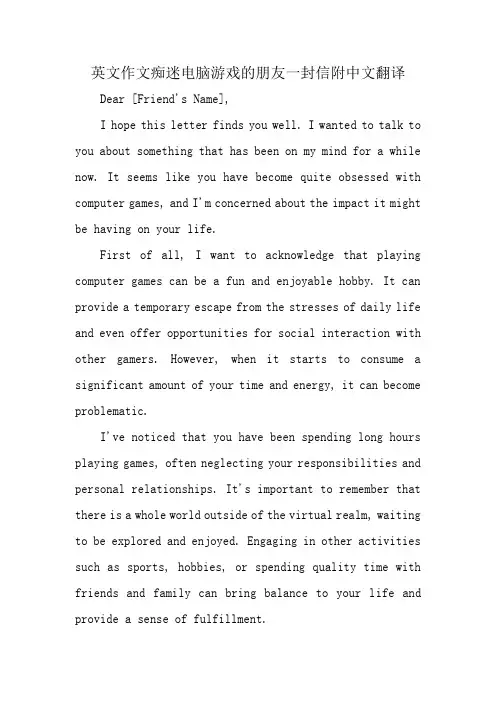 英文作文痴迷电脑游戏的朋友一封信附中文翻译

Dear [Friend's Name],

I hope this letter finds you well. I wanted to talk to you about something that has been on my mind for a while now. It seems like you have become quite obsessed with computer games, and I'm concerned about the impact it might be having on your life.

First of all, I want to acknowledge that playing computer games can be a fun and enjoyable hobby. It can provide a temporary escape from the stresses of daily life and even offer opportunities for social interaction with other gamers. However, when it starts to consume a significant amount of your time and energy, it can become problematic.

I've noticed that you have been spending long hours playing games, often neglecting your responsibilities and personal relationships. It's important to remember that there is a whole world outside of the virtual realm, waiting to be explored and enjoyed. Engaging in other activities such as sports, hobbies, or spending quality time with friends and family can bring balance to your life and provide a sense of fulfillment.